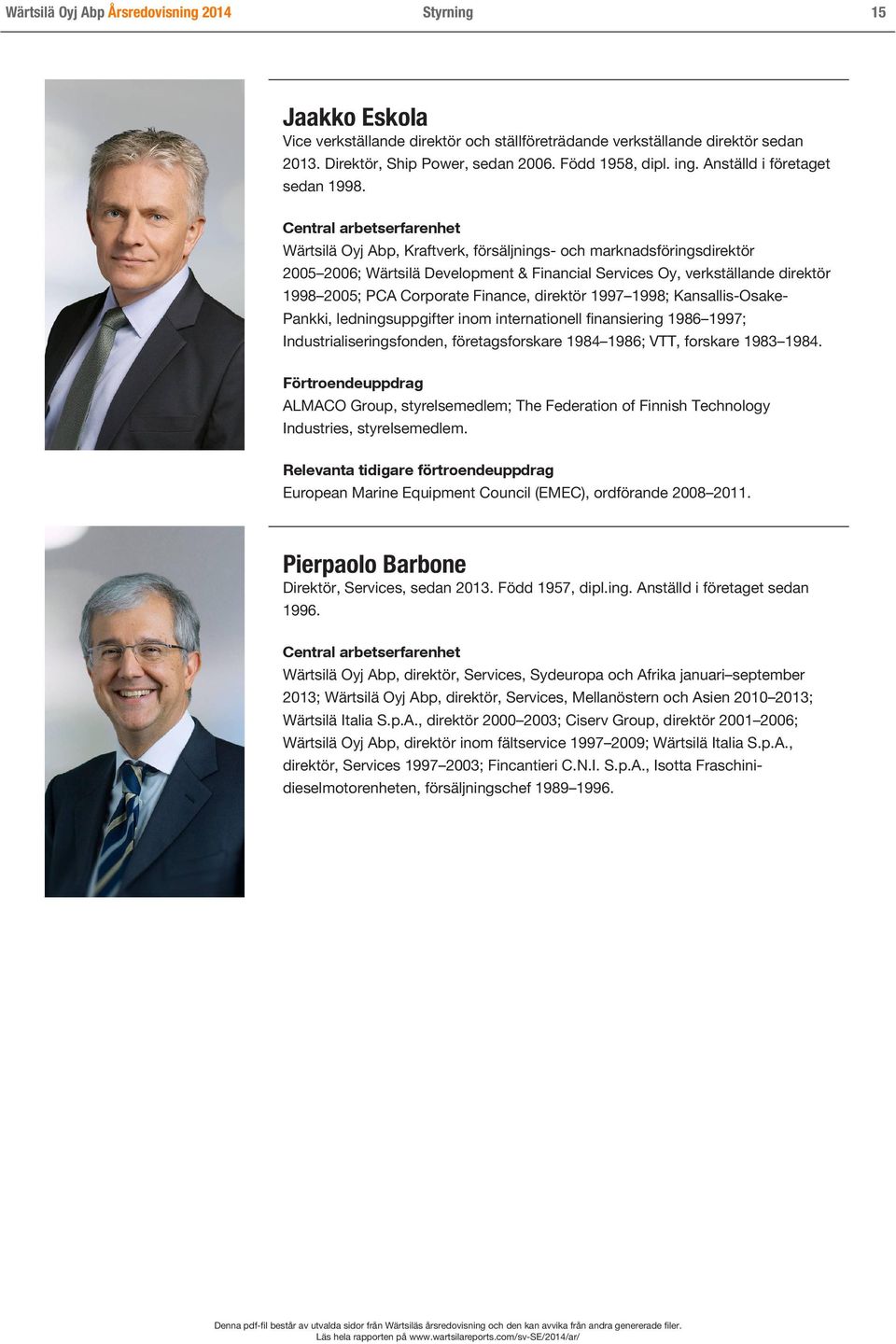 Wärtsilä Oyj Abp Årsredovisning 2014 Styrning 15

Jaakko Eskola
Vice verkställande direktör och ställföreträdande verkställande direktör sedan 2013. Direktör, Ship Power, sedan 2006. Född 1958, dipl. ing. Anställd i företaget sedan 1998.

Central arbetserfarenhet
Wärtsilä Oyj Abp, Kraftverk, försäljnings- och marknadsföringsdirektör 2005–2006; Wärtsilä Development & Financial Services Oy, verkställande direktör 1998–2005; PCA Corporate Finance, direktör 1997–1998; Kansallis-Osake-Pankki, ledningsuppgifter inom internationell finansiering 1986–1997; Industrialiseringsfonden, företagsforskare 1984–1986; VTT, forskare 1983–1984.

Förtroendeuppdrag
ALMACO Group, styrelsemedlem; The Federation of Finnish Technology Industries, styrelsemedlem.

Relevanta tidigare förtroendeuppdrag
European Marine Equipment Council (EMEC), ordförande 2008–2011.

Pierpaolo Barbone
Direktör, Services, sedan 2013. Född 1957, dipl.ing. Anställd i företaget sedan 1996.

Central arbetserfarenhet
Wärtsilä Oyj Abp, direktör, Services, Sydeuropa och Afrika januari–september 2013; Wärtsilä Oyj Abp, direktör, Services, Mellanöstern och Asien 2010–2013; Wärtsilä Italia S.p.A., direktör 2000–2003; Ciserv Group, direktör 2001–2006; Wärtsilä Oyj Abp, direktör inom fältservice 1997–2009; Wärtsilä Italia S.p.A., direktör, Services 1997–2003; Fincantieri C.N.I. S.p.A., Isotta Fraschini-dieselmotorenheten, försäljningschef 1989–1996.

Denna pdf-fil består av utvalda sidor från Wärtsiläs årsredovisning och den kan avvika från andra genererade filer.
Läs hela rapporten på www.wartsilareports.com/sv-SE/2014/ar/